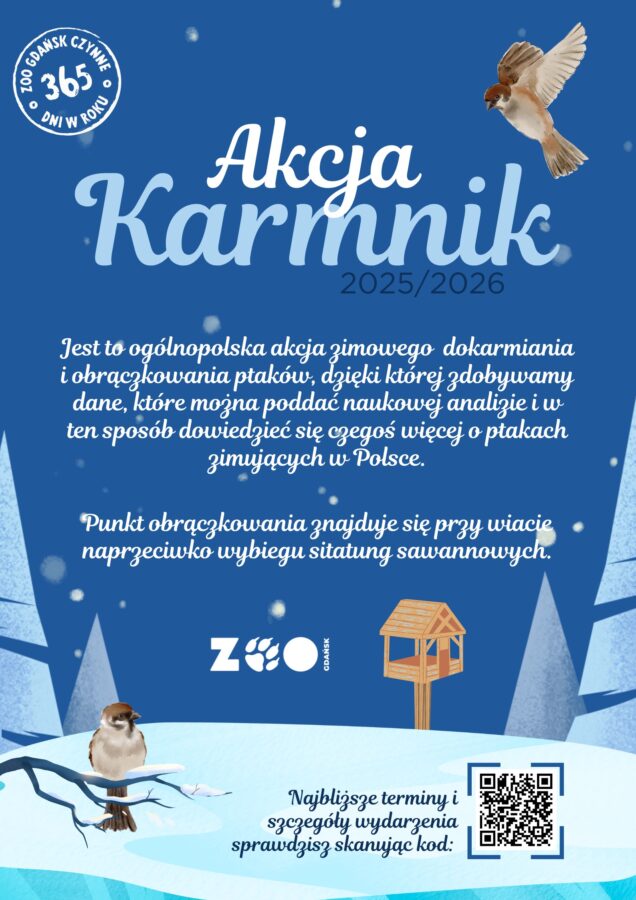 ZOO GDAŃSK CZYNNE
365
DNI W ROKU

Akcja
Karmnik
2025/2026

Jest to ogólnopolska akcja zimowego dokarmiania i obrączkowania ptaków, dzięki której zdobywamy dane, które można poddać naukowej analizie i w ten sposób dowiedzieć się czegoś więcej o ptakach zimujących w Polsce.

Punkt obrączkowania znajduje się przy wiacie naprzeciwko wybiegu sitatung sawannowych.

ZOO GDAŃSK

Najbliższe terminy i szczegóły wydarzenia sprawdzisz skanując kod: